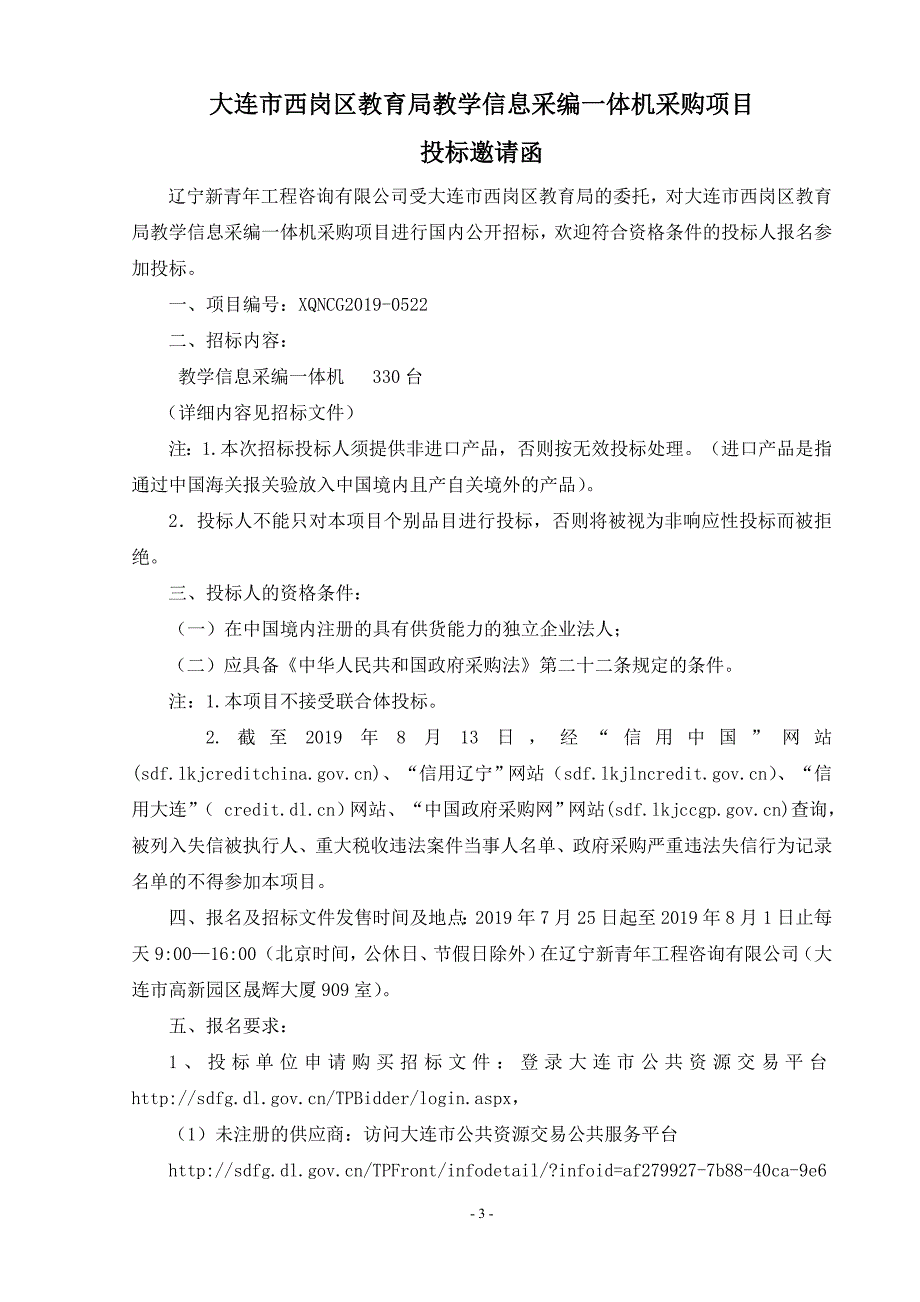 大连市西岗区教育局教学信息采编一体机采购项目

投标邀请函

辽宁新青年工程咨询有限公司受大连市西岗区教育局的委托，对大连市西岗区教育局教学信息采编一体机采购项目进行国内公开招标，欢迎符合资格条件的投标人报名参加投标。

一、项目编号：XQNCG2019-0522

二、招标内容：

教学信息采编一体机　330台

（详细内容见招标文件）

注：1.本次招标投标人须提供非进口产品，否则按无效投标处理。（进口产品是指通过中国海关报关验放入中国境内且产自关境外的产品）。

2．投标人不能只对本项目个别品目进行投标，否则将被视为非响应性投标而被拒绝。

三、投标人的资格条件：

（一）在中国境内注册的具有供货能力的独立企业法人；

（二）应具备《中华人民共和国政府采购法》第二十二条规定的条件。

注：1.本项目不接受联合体投标。

2. 截至 2019 年 8 月 13 日，经“信用中国”网站(sdf.lkjcreditchina.gov.cn)、“信用辽宁”网站（sdf.lkjlncredit.gov.cn)、“信用大连”( credit.dl.cn)网站、“中国政府采购网”网站(sdf.lkjccgp.gov.cn)查询，被列入失信被执行人、重大税收违法案件当事人名单、政府采购严重违法失信行为记录名单的不得参加本项目。

四、报名及招标文件发售时间及地点：2019年7月25日起至2019年8月1日止每天9:00—16:00（北京时间，公休日、节假日除外）在辽宁新青年工程咨询有限公司（大连市高新园区晟辉大厦909室）。

五、报名要求：

1、投标单位申请购买招标文件：登录大连市公共资源交易平台http://sdfg.dl.gov.cn/TPBidder/login.aspx，

（1）未注册的供应商：访问大连市公共资源交易公共服务平台

http://sdfg.dl.gov.cn/TPFront/infodetail/?infoid=af279927-7b88-40ca-9e6

- 3 -